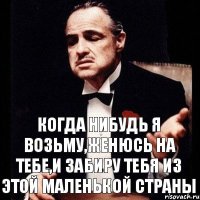 КОГДА НИБУДЬ Я ВОЗЬМУ,ЖЕНЮСЬ НА ТЕБЕ,И ЗАБИРУ ТЕБЯ ИЗ ЭТОЙ МАЛЕНЬКОЙ СТРАНЫ

risovach.ru